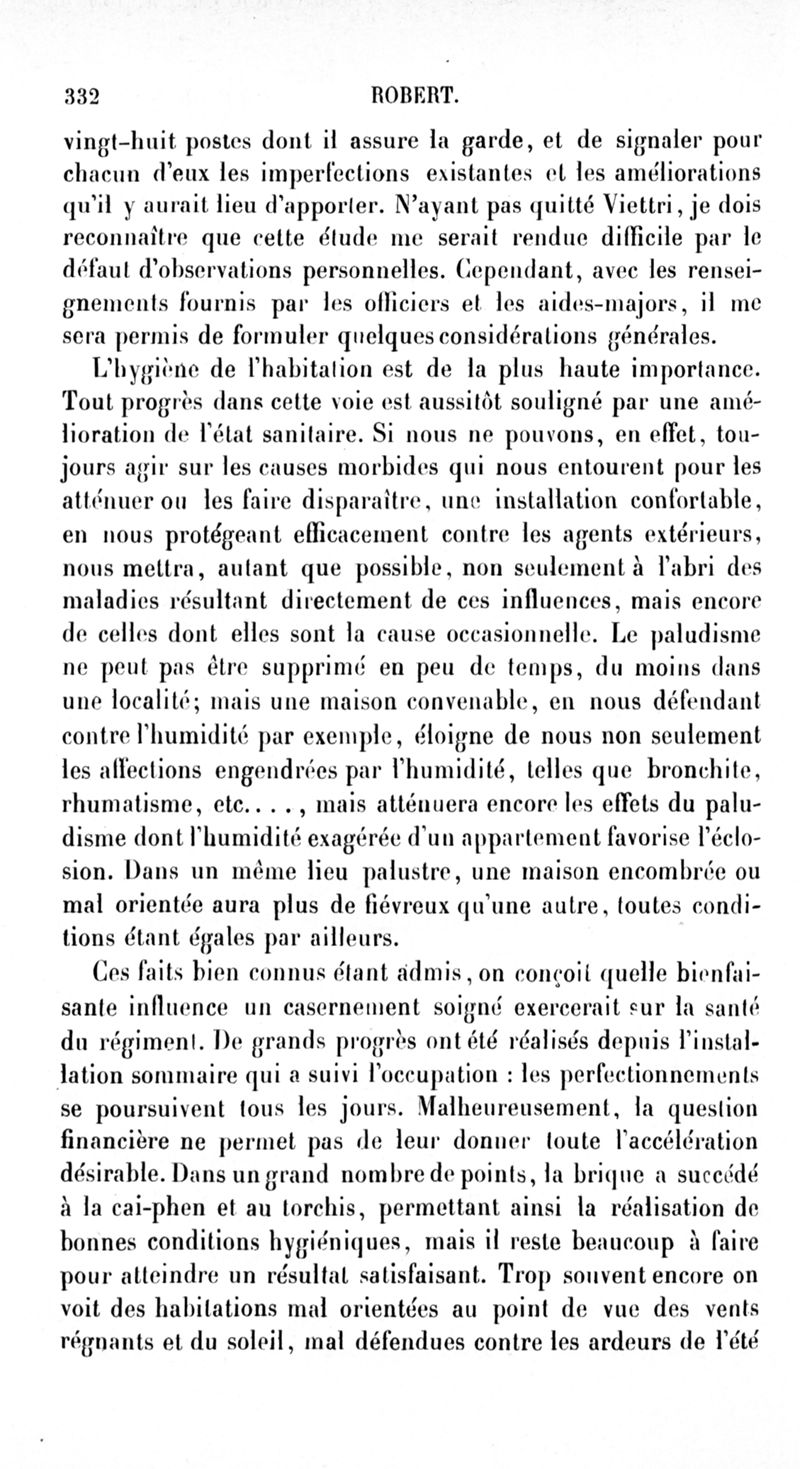 332 ROBERT.

vingt-huit postes dont il assure la garde, et de signaler pour chacun d'eux les imperfections existantes et les améliorations qu'il y aurait lieu d'apporter. N'ayant pas quitté Viettri, je dois reconnaître que cette étude me serait rendue difficile par le défaut d'observations personnelles. Cependant, avec les renseignements fournis par les officiers et les aides-majors, il me sera permis de formuler quelques considérations générales.

L'hygiène de l'habitation est de la plus haute importance. Tout progrès dans cette voie est aussitôt souligné par une amélioration de l'état sanitaire. Si nous ne pouvons, en effet, toujours agir sur les causes morbides qui nous entourent pour les atténuer ou les faire disparaître, une installation confortable, en nous protégeant efficacement contre les agents extérieurs, nous mettra, autant que possible, non seulement à l'abri des maladies résultant directement de ces influences, mais encore de celles dont elles sont la cause occasionnelle. Le paludisme ne peut pas être supprimé en peu de temps, du moins dans une localité; mais une maison convenable, en nous défendant contre l'humidité par exemple, éloigne de nous non seulement les affections engendrées par l'humidité, telles que bronchite, rhumatisme, etc...., mais atténuera encore les effets du paludisme dont l'humidité exagérée d'un appartement favorise l'éclosion. Dans un même lieu palustre, une maison encombrée ou mal orientée aura plus de fiévreux qu'une autre, toutes conditions étant égales par ailleurs.

Ces faits bien connus étant admis, on conçoit quelle bienfaisante influence un casernement soigné exercerait sur la santé du régiment. De grands progrès ont été réalisés depuis l'installation sommaire qui a suivi l'occupation : les perfectionnements se poursuivent tous les jours. Malheureusement, la question financière ne permet pas de leur donner toute l'accélération désirable. Dans un grand nombre de points, la brique a succédé à la cai-phen et au torchis, permettant ainsi la réalisation de bonnes conditions hygiéniques, mais il reste beaucoup à faire pour atteindre un résultat satisfaisant. Trop souvent encore on voit des habitations mal orientées au point de vue des vents régnants et du soleil, mal défendues contre les ardeurs de l'été